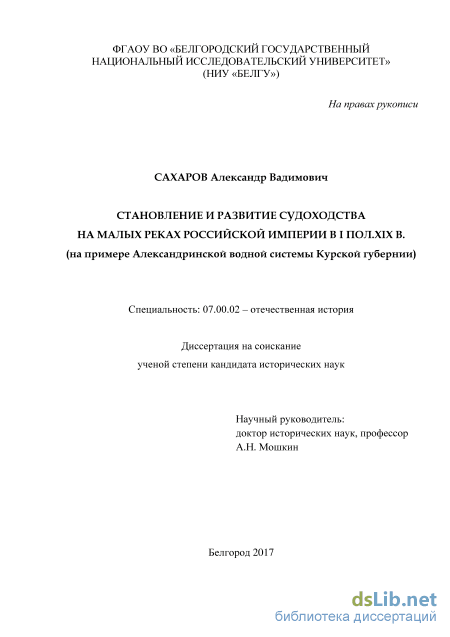 ФГАОУ ВО «БЕЛГОРОДСКИЙ ГОСУДАРСТВЕННЫЙ НАЦИОНАЛЬНЫЙ ИССЛЕДОВАТЕЛЬСКИЙ УНИВЕРСИТЕТ» (НИУ «БЕЛГУ»)

На правах рукописи

САХАРОВ Александр Вадимович

СТАНОВЛЕНИЕ И РАЗВИТИЕ СУДОХОДСТВА НА МАЛЫХ РЕКАХ РОССИЙСКОЙ ИМПЕРИИ В I ПОЛ.XIX В. (на примере Александринской водной системы Курской губернии)

Специальность: 07.00.02 – отечественная история

Диссертация на соискание ученой степени кандидата исторических наук

Научный руководитель: доктор исторических наук, профессор А.Н. Мошкин

Белгород 2017

dsLib.net
библиотека диссертаций